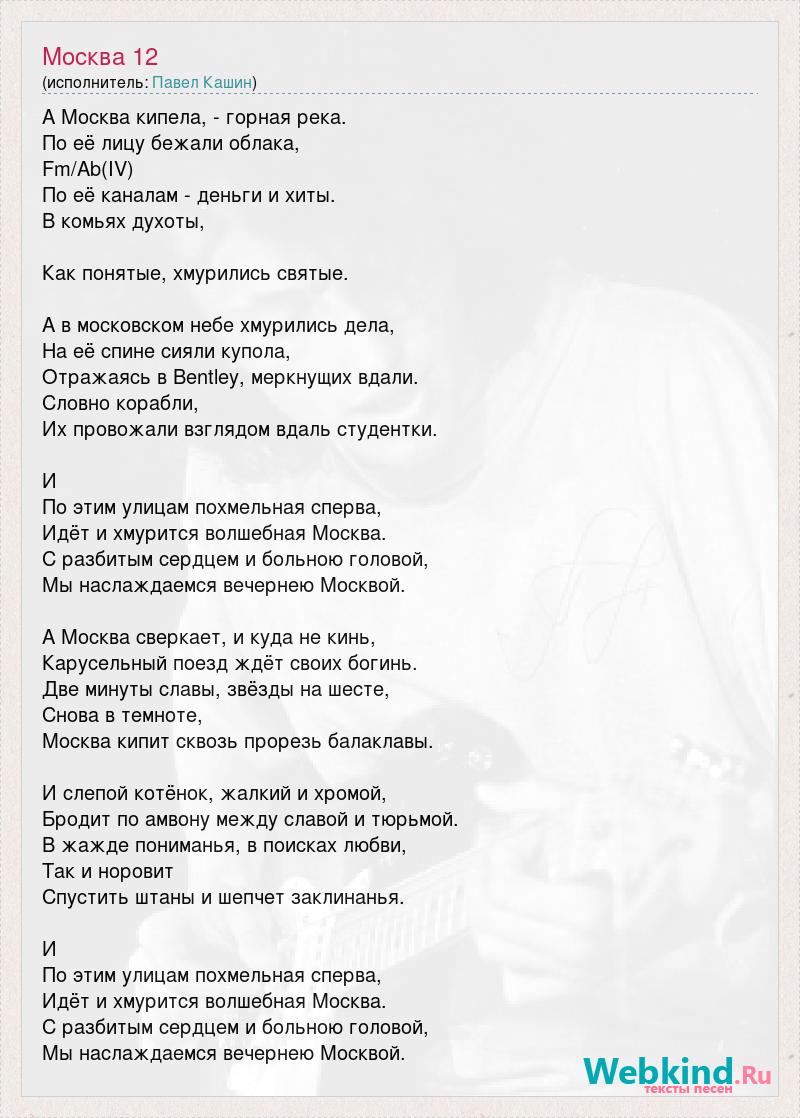 Москва 12
(исполнитель: Павел Кашин)

А Москва кипела, - горная река.
По её лицу бежали облака,
Fm/Ab(IV)
По её каналам - деньги и хиты.
В комьях духоты,

Как понятые, хмурились святые.

А в московском небе хмурились дела,
На её спине сияли купола,
Отражаясь в Bentley, меркнущих вдали.
Словно корабли,
Их провожали взглядом вдаль студентки.

И
По этим улицам похмельная сперва,
Идёт и хмурится волшебная Москва.
С разбитым сердцем и больною головой,
Мы наслаждаемся вечернею Москвой.

А Москва сверкает, и куда не кинь,
Карусельный поезд ждёт своих богинь.
Две минуты славы, звёзды на шесте,
Снова в темноте,
Москва кипит сквозь прорезь балаклавы.

И слепой котёнок, жалкий и хромой,
Бродит по амвону между славой и тюрьмой.
В жажде пониманья, в поисках любви,
Так и норовит
Спустить штаны и шепчет заклинанья.

И
По этим улицам похмельная сперва,
Идёт и хмурится волшебная Москва.
С разбитым сердцем и больною головой,
Мы наслаждаемся вечернею Москвой.

Webkind.Ru
тексты песен